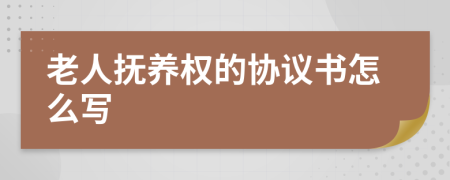 老人抚养权的协议书怎么写